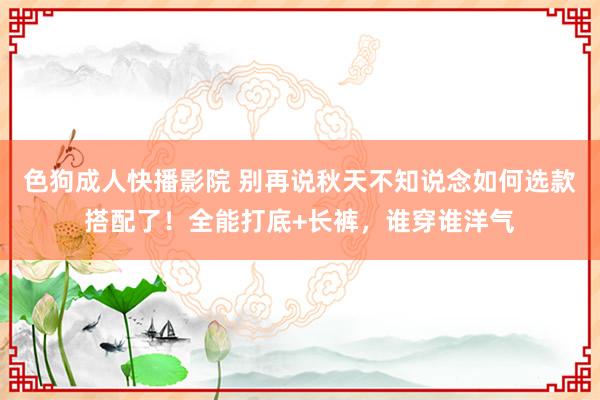 色狗成人快播影院 别再说秋天不知说念如何选款搭配了！全能打底+长裤，谁穿谁洋气